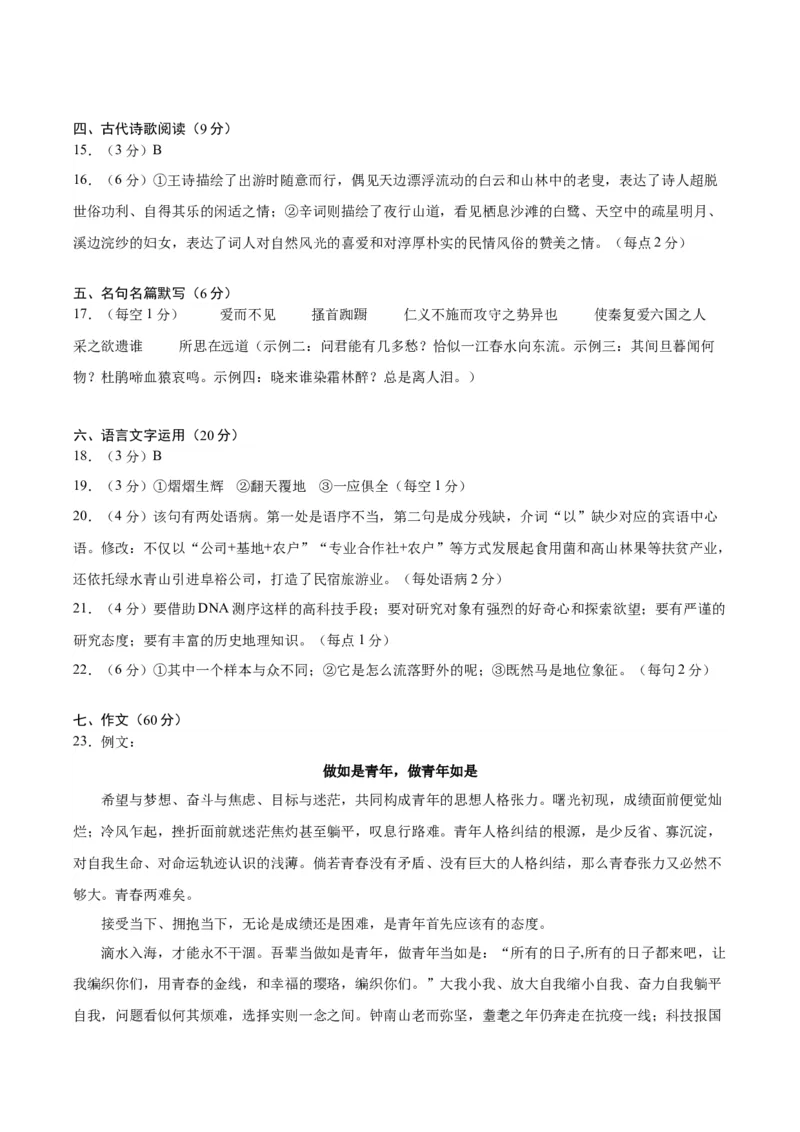 四、古代诗歌阅读（9分）
15. （3分）B
16. （6分）①王诗描绘了出游时随意而行，偶见天边漂浮流动的白云和山林中的老叟，表达了诗人超脱世俗功利、自得其乐的闲适之情；②辛词则描绘了夜行山道，看见栖息沙滩的白鹭、天空中的疏星明月、溪边浣纱的妇女，表达了词人对自然风光的喜爱和对淳厚朴实的民情风俗的赞美之情。（每点2分）

五、名句名篇默写（6分）
17. （每空1分）　爱而不见　搔首踟蹰　仁义不施而攻守之势异也　使秦复爱六国之人　采之欲遗谁　所思在远道（示例二：问君能有几多愁？恰似一江春水向东流。示例三：其间旦暮闻何物？杜鹃啼血猿哀鸣。示例四：晓来谁染霜林醉？总是离人泪。）

六、语言文字运用（20分）
18. （3分）B
19. （3分）①熠熠生辉　②翻天覆地　③一应俱全（每空1分）
20. （4分）该句有两处语病。第一处是语序不当，第二句是成分残缺，介词“以”缺少对应的宾语中心语。修改：不仅以“公司+基地+农户”“专业合作社+农户”等方式发展起食用菌和高山林果等扶贫产业，还依托绿水青山引进阜裕公司，打造了民宿旅游业。（每处语病2分）
21. （4分）要借助DNA测序这样的高科技手段；要对研究对象有强烈的好奇心和探索欲望；要有严谨的研究态度；要有丰富的历史地理知识。（每点1分）
22. （6分）①其中一个样本与众不同；②它是怎么流落野外的呢；③既然马是地位象征。（每句2分）

七、作文（60分）
23. 例文：

做如是青年，做青年如是

希望与梦想、奋斗与焦虑、目标与迷茫，共同构成青年的思想人格张力。曙光初现，成绩面前便觉灿烂；冷风乍起，挫折面前就迷茫焦灼甚至躺平，叹息行路难。青年人格纠结的根源，是少反省、寡沉淀，对自我生命、对命运轨迹认识的浅薄。倘若青春没有矛盾、没有巨大的人格纠结，那么青春张力又必然不够大。青春两难矣。

接受当下、拥抱当下，无论是成绩还是困难，是青年首先应该有的态度。

滴水入海，才能永不干涸。吾辈当做如是青年，做青年当如是：“所有的日子，所有的日子都来吧，让我编织你们，用青春的金线，和幸福的璎珞，编织你们。”大我小我、放大自我缩小自我、奋力自我躺平自我，问题看似何其烦难，选择实则一念之间。钟南山老而弥坚，耄耋之年仍奔走在抗疫一线；科技报国